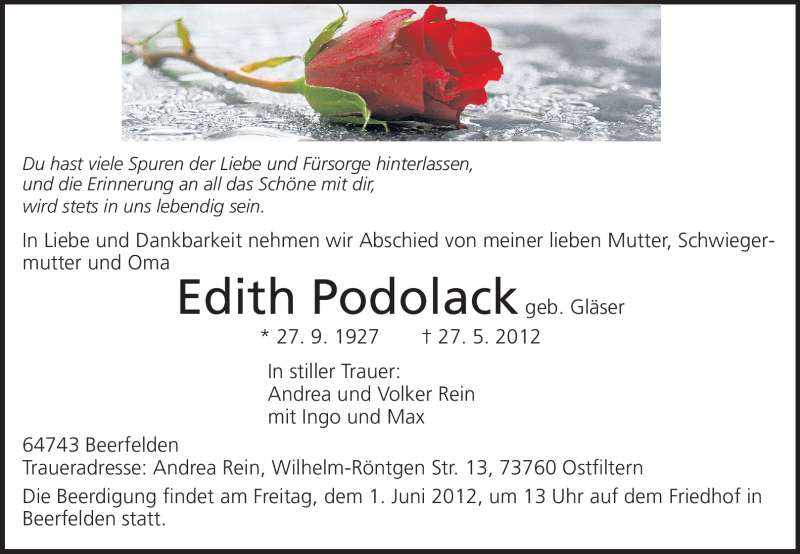 Du hast viele Spuren der Liebe und Fürsorge hinterlassen,
und die Erinnerung an all das Schöne mit dir,
wird stets in uns lebendig sein.

In Liebe und Dankbarkeit nehmen wir Abschied von meiner lieben Mutter, Schwiegermutter und Oma

Edith Podolack geb. Gläser

* 27. 9. 1927 † 27. 5. 2012

In stiller Trauer:
Andrea und Volker Rein
mit Ingo und Max

64743 Beerfelden
Traueradresse: Andrea Rein, Wilhelm-Röntgen Str. 13, 73760 Ostfiltern

Die Beerdigung findet am Freitag, dem 1. Juni 2012, um 13 Uhr auf dem Friedhof in Beerfelden statt.